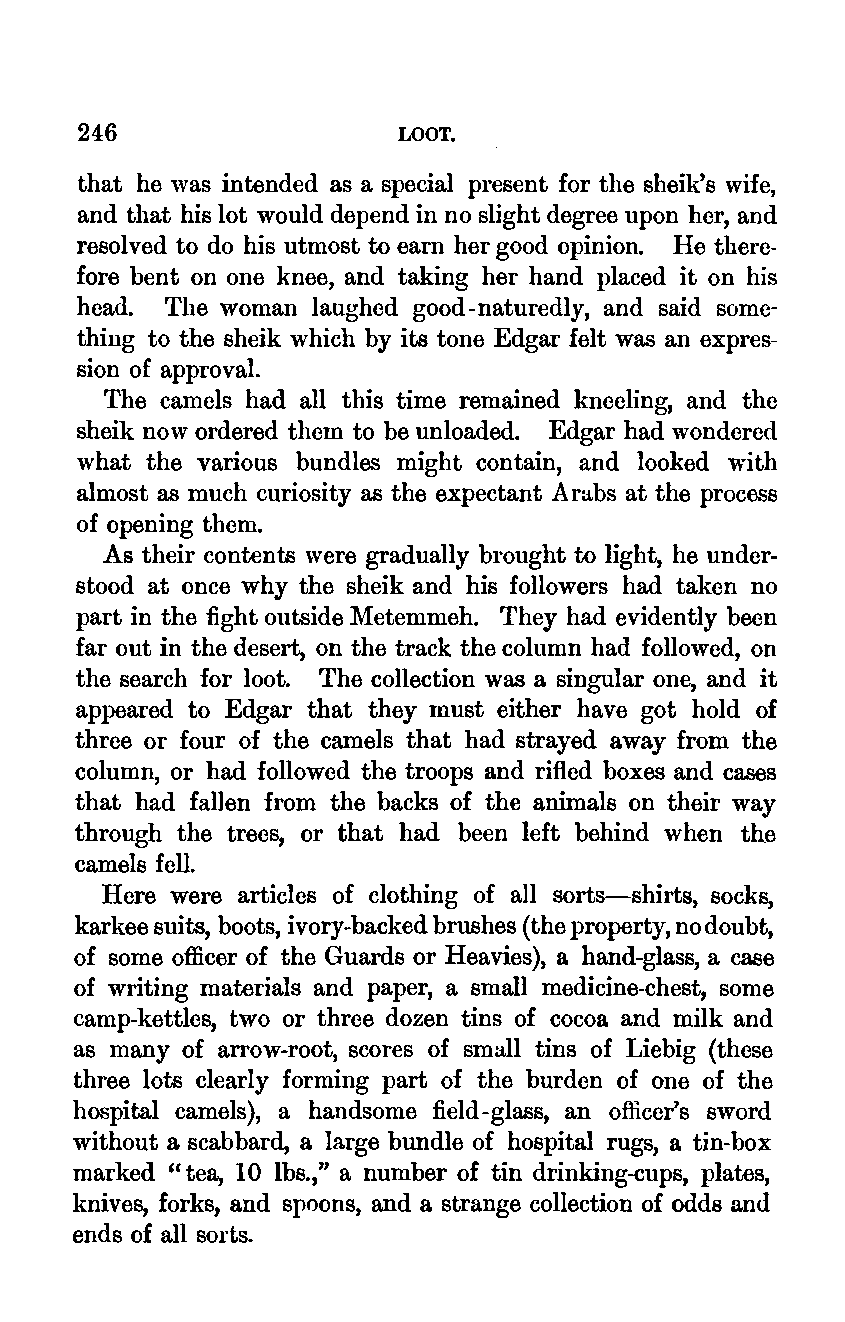 246 LOOT.

that he was intended as a special present for the sheik's wife, and that his lot would depend in no slight degree upon her, and resolved to do his utmost to earn her good opinion. He therefore bent on one knee, and taking her hand placed it on his head. The woman laughed good-naturedly, and said something to the sheik which by its tone Edgar felt was an expression of approval.

The camels had all this time remained kneeling, and the sheik now ordered them to be unloaded. Edgar had wondered what the various bundles might contain, and looked with almost as much curiosity as the expectant Arabs at the process of opening them.

As their contents were gradually brought to light, he understood at once why the sheik and his followers had taken no part in the fight outside Metemmeh. They had evidently been far out in the desert, on the track the column had followed, on the search for loot. The collection was a singular one, and it appeared to Edgar that they must either have got hold of three or four of the camels that had strayed away from the column, or had followed the troops and rifled boxes and cases that had fallen from the backs of the animals on their way through the trees, or that had been left behind when the camels fell.

Here were articles of clothing of all sorts—shirts, socks, karkee suits, boots, ivory-backed brushes (the property, no doubt, of some officer of the Guards or Heavies), a hand-glass, a case of writing materials and paper, a small medicine-chest, some camp-kettles, two or three dozen tins of cocoa and milk and as many of arrow-root, scores of small tins of Liebig (these three lots clearly forming part of the burden of one of the hospital camels), a handsome field-glass, an officer's sword without a scabbard, a large bundle of hospital rugs, a tin-box marked "tea, 10 lbs.," a number of tin drinking-cups, plates, knives, forks, and spoons, and a strange collection of odds and ends of all sorts.